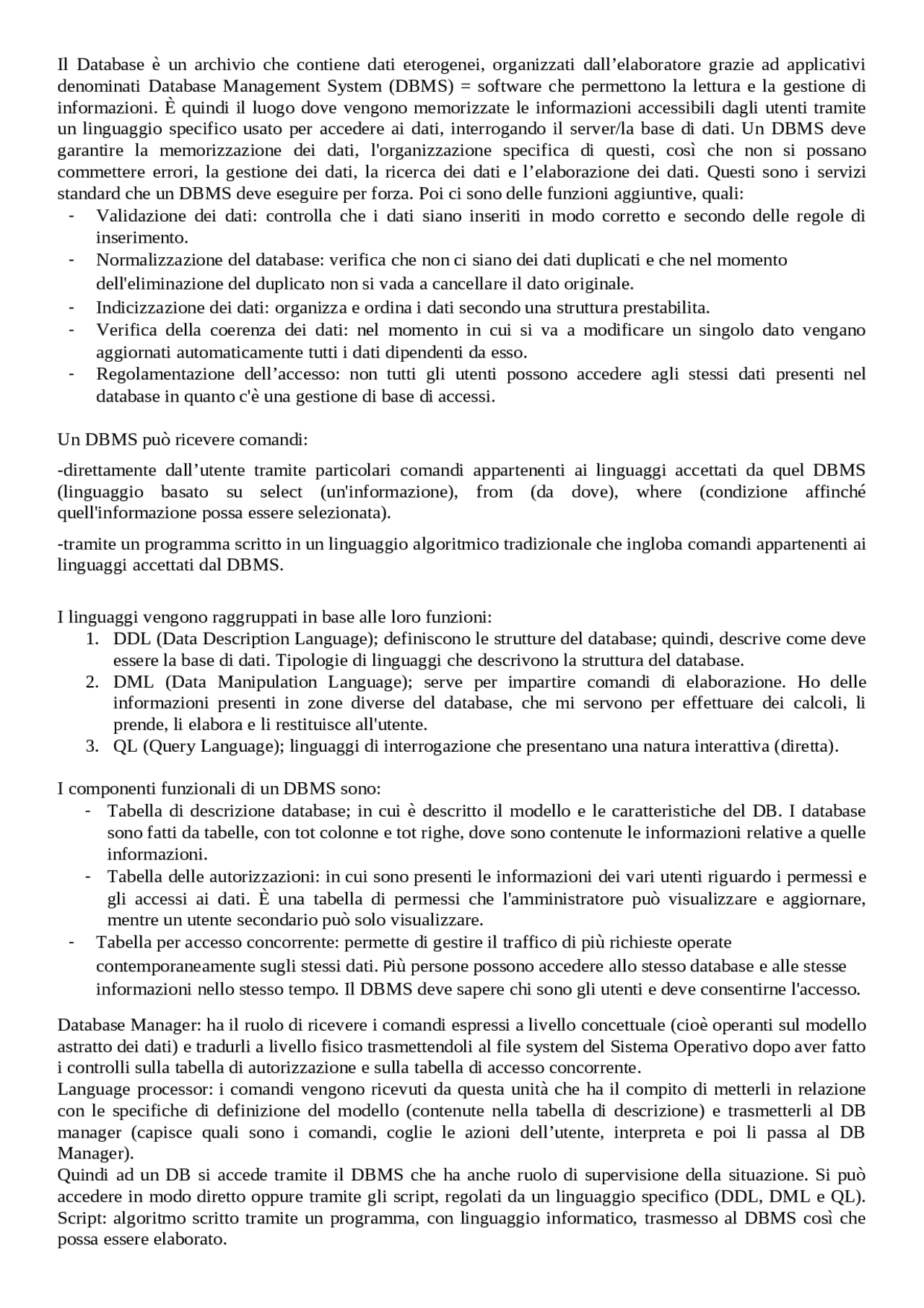 Il Database è un archivio che contiene dati eterogenei, organizzati dall'elaboratore grazie ad applicativi denominati Database Management System (DBMS) = software che permettono la lettura e la gestione di informazioni. È quindi il luogo dove vengono memorizzate le informazioni accessibili dagli utenti tramite un linguaggio specifico usato per accedere ai dati, interrogando il server/la base di dati. Un DBMS deve garantire la memorizzazione dei dati, l'organizzazione specifica di questi, così che non si possano commettere errori, la gestione dei dati, la ricerca dei dati e l'elaborazione dei dati. Questi sono i servizi standard che un DBMS deve eseguire per forza. Poi ci sono delle funzioni aggiuntive, quali:
- Validazione dei dati: controlla che i dati siano inseriti in modo corretto e secondo delle regole di inserimento.
- Normalizzazione del database: verifica che non ci siano dei dati duplicati e che nel momento dell'eliminazione del duplicato non si vada a cancellare il dato originale.
- Indicizzazione dei dati: organizza e ordina i dati secondo una struttura prestabilita.
- Verifica della coerenza dei dati: nel momento in cui si va a modificare un singolo dato vengano aggiornati automaticamente tutti i dati dipendenti da esso.
- Regolamentazione dell'accesso: non tutti gli utenti possono accedere agli stessi dati presenti nel database in quanto c'è una gestione di base di accessi.

Un DBMS può ricevere comandi:

-direttamente dall'utente tramite particolari comandi appartenenti ai linguaggi accettati da quel DBMS (linguaggio basato su select (un'informazione), from (da dove), where (condizione affinché quell'informazione possa essere selezionata).

-tramite un programma scritto in un linguaggio algoritmico tradizionale che ingloba comandi appartenenti ai linguaggi accettati dal DBMS.

I linguaggi vengono raggruppati in base alle loro funzioni:
1. DDL (Data Description Language); definiscono le strutture del database; quindi, descrive come deve essere la base di dati. Tipologie di linguaggi che descrivono la struttura del database.
2. DML (Data Manipulation Language); serve per impartire comandi di elaborazione. Ho delle informazioni presenti in zone diverse del database, che mi servono per effettuare dei calcoli, li prende, li elabora e li restituisce all'utente.
3. QL (Query Language); linguaggi di interrogazione che presentano una natura interattiva (diretta).

I componenti funzionali di un DBMS sono:
- Tabella di descrizione database; in cui è descritto il modello e le caratteristiche del DB. I database sono fatti da tabelle, con tot colonne e tot righe, dove sono contenute le informazioni relative a quelle informazioni.
- Tabella delle autorizzazioni: in cui sono presenti le informazioni dei vari utenti riguardo i permessi e gli accessi ai dati. È una tabella di permessi che l'amministratore può visualizzare e aggiornare, mentre un utente secondario può solo visualizzare.
- Tabella per accesso concorrente: permette di gestire il traffico di più richieste operate contemporaneamente sugli stessi dati. Più persone possono accedere allo stesso database e alle stesse informazioni nello stesso tempo. Il DBMS deve sapere chi sono gli utenti e deve consentirne l'accesso.

Database Manager: ha il ruolo di ricevere i comandi espressi a livello concettuale (cioè operanti sul modello astratto dei dati) e tradurli a livello fisico trasmettendoli al file system del Sistema Operativo dopo aver fatto i controlli sulla tabella di autorizzazione e sulla tabella di accesso concorrente.
Language processor: i comandi vengono ricevuti da questa unità che ha il compito di metterli in relazione con le specifiche di definizione del modello (contenute nella tabella di descrizione) e trasmetterli al DB manager (capisce quali sono i comandi, coglie le azioni dell'utente, interpreta e poi li passa al DB Manager).
Quindi ad un DB si accede tramite il DBMS che ha anche ruolo di supervisione della situazione. Si può accedere in modo diretto oppure tramite gli script, regolati da un linguaggio specifico (DDL, DML e QL).
Script: algoritmo scritto tramite un programma, con linguaggio informatico, trasmesso al DBMS così che possa essere elaborato.